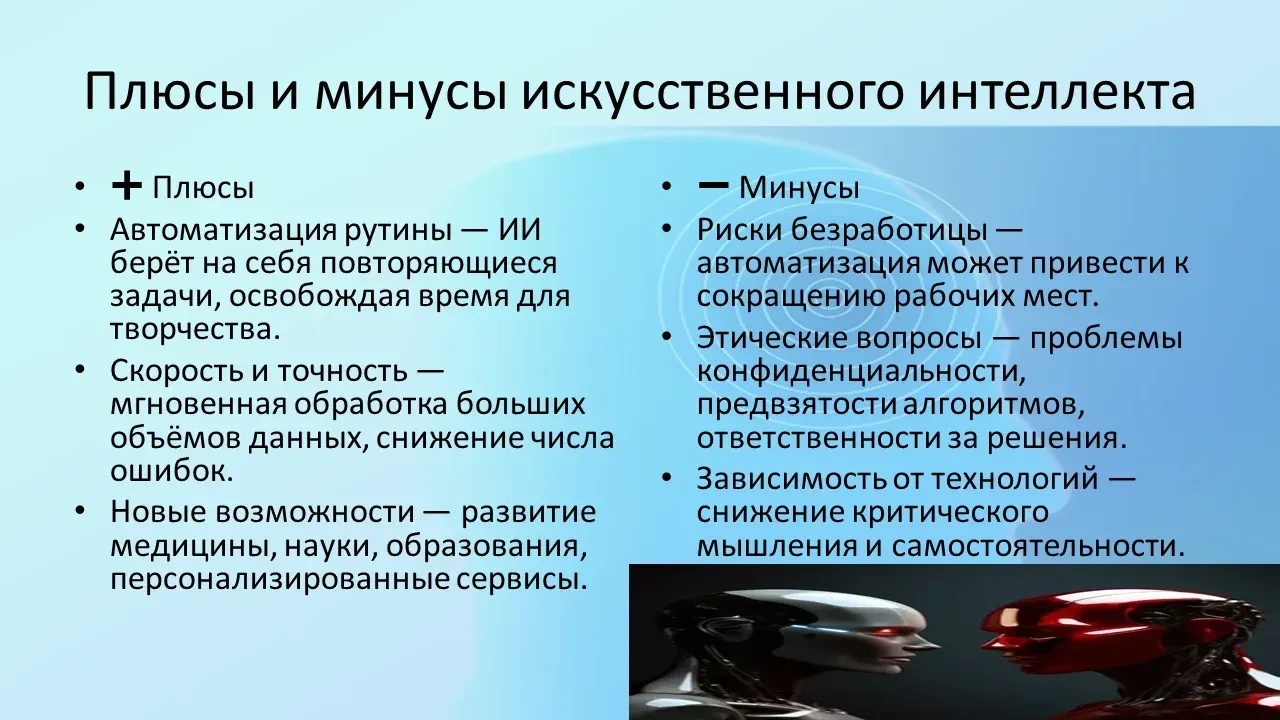 Плюсы и минусы искусственного интеллекта

• ➕ Плюсы
• Автоматизация рутины — ИИ берёт на себя повторяющиеся задачи, освобождая время для творчества.
• Скорость и точность — мгновенная обработка больших объёмов данных, снижение числа ошибок.
• Новые возможности — развитие медицины, науки, образования, персонализированные сервисы.

• ➖ Минусы
• Риски безработицы — автоматизация может привести к сокращению рабочих мест.
• Этические вопросы — проблемы конфиденциальности, предвзятости алгоритмов, ответственности за решения.
• Зависимость от технологий — снижение критического мышления и самостоятельности.